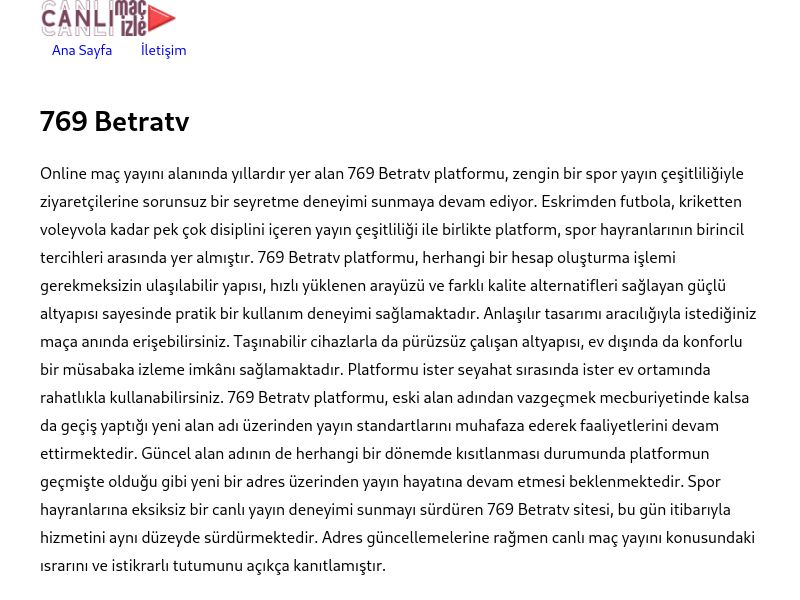 CANLI maç izle

Ana Sayfa İletişim

769 Betratv

Online maç yayını alanında yıllardır yer alan 769 Betratv platformu, zengin bir spor yayın çeşitliliğiyle ziyaretçilerine sorunsuz bir seyretme deneyimi sunmaya devam ediyor. Eskrimden futbola, kriketten voleyvola kadar pek çok disiplini içeren yayın çeşitliliği ile birlikte platform, spor hayranlarının birincil tercihleri arasında yer almıştır. 769 Betratv platformu, herhangi bir hesap oluşturma işlemi gerekmeksizin ulaşılabilir yapısı, hızlı yüklenen arayüzü ve farklı kalite alternatifleri sağlayan güçlü altyapısı sayesinde pratik bir kullanım deneyimi sağlamaktadır. Anlaşılır tasarımı aracılığıyla istediğiniz maça anında erişebilirsiniz. Taşınabilir cihazlarla da pürüzsüz çalışan altyapısı, ev dışında da konforlu bir müsabaka izleme imkânı sağlamaktadır. Platformu ister seyahat sırasında ister ev ortamında rahatlıkla kullanabilirsiniz. 769 Betratv platformu, eski alan adından vazgeçmek mecburiyetinde kalsa da geçiş yaptığı yeni alan adı üzerinden yayın standartlarını muhafaza ederek faaliyetlerini devam ettirmektedir. Güncel alan adının de herhangi bir dönemde kısıtlanması durumunda platformun geçmişte olduğu gibi yeni bir adres üzerinden yayın hayatına devam etmesi beklenmektedir. Spor hayranlarına eksiksiz bir canlı yayın deneyimi sunmayı sürdüren 769 Betratv sitesi, bu gün itibarıyla hizmetini aynı düzeyde sürdürmektedir. Adres güncellemelerine rağmen canlı maç yayını konusundaki ısrarını ve istikrarlı tutumunu açıkça kanıtlamıştır.